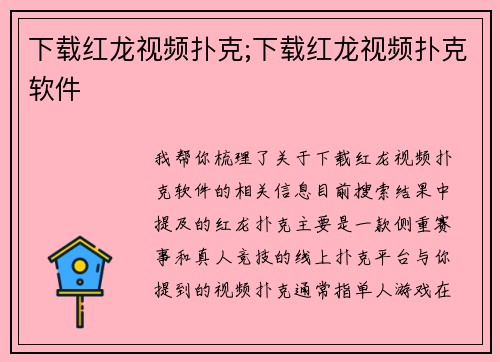 下载红龙视频扑克;下载红龙视频扑克软件

我帮你梳理了关于下载红龙视频扑克软件的相关信息目前搜索结果中提及的红龙扑克主要是一款侧重赛事和真人竞技的线上扑克平台与你提到的视频扑克通常指单人游戏在